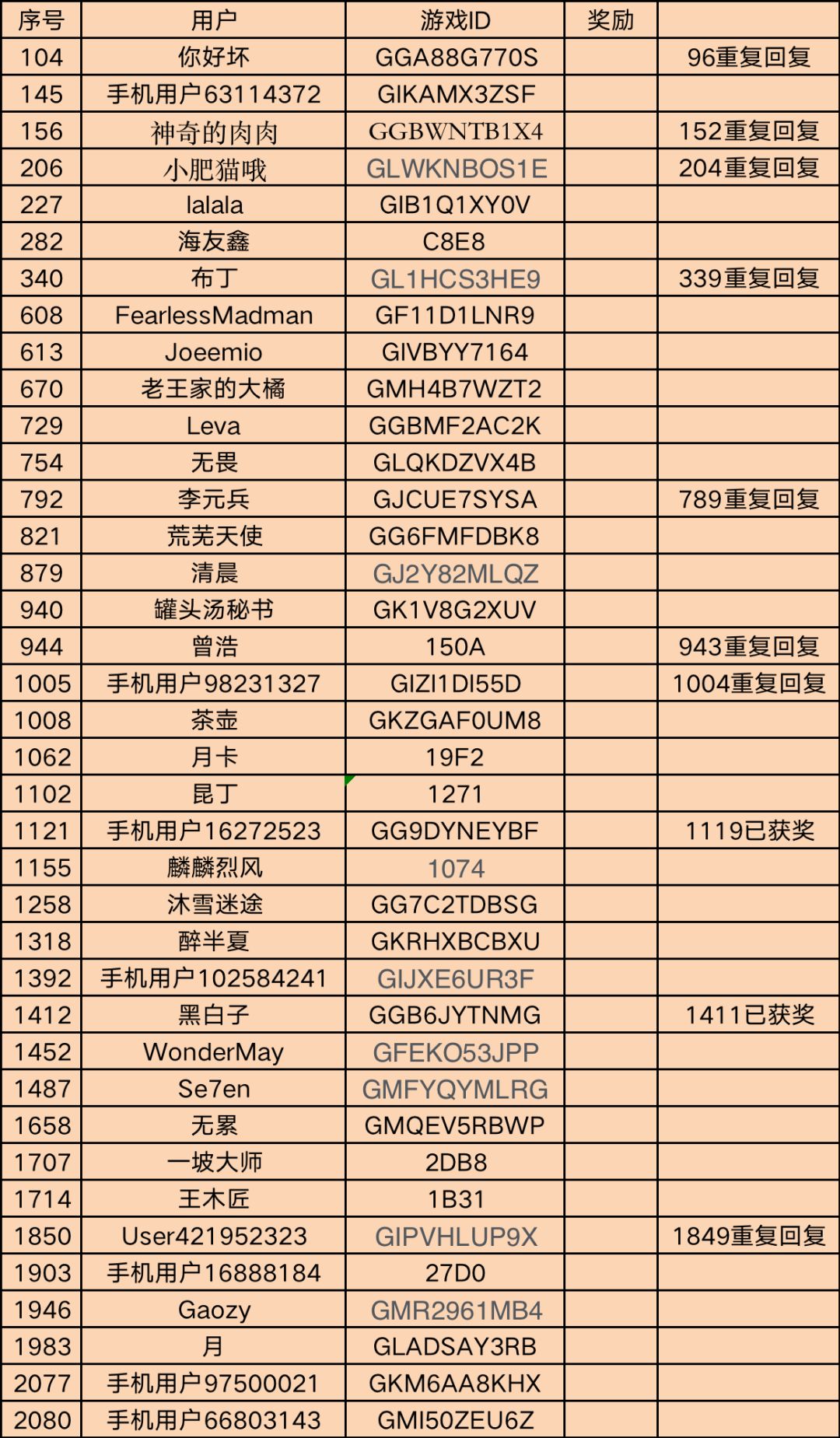 | 序号 | 用户 | 游戏ID | 奖励 | |
|---|---|---|---|---|
| 104 | 你好坏 | GGA88G770S | | 96重复回复 |
| 145 | 手机用户63114372 | GIKAMX3ZSF | | |
| 156 | 神奇的肉肉 | GGBWNTB1X4 | | 152重复回复 |
| 206 | 小肥猫哦 | GLWKNBOS1E | | 204重复回复 |
| 227 | lalala | GIB1Q1XY0V | | |
| 282 | 海友鑫 | C8E8 | | |
| 340 | 布丁 | GL1HCS3HE9 | | 339重复回复 |
| 608 | FearlessMadman | GF11D1LNR9 | | |
| 613 | Joeemio | GIVBYY7164 | | |
| 670 | 老王家的大橘 | GMH4B7WZT2 | | |
| 729 | Leva | GGBMF2AC2K | | |
| 754 | 无畏 | GLQKDZVX4B | | |
| 792 | 李元兵 | GJCUE7SYSA | | 789重复回复 |
| 821 | 荒芜天使 | GG6FMFDBK8 | | |
| 879 | 清晨 | GJ2Y82MLQZ | | |
| 940 | 罐头汤秘书 | GK1V8G2XUV | | |
| 944 | 曾浩 | 150A | | 943重复回复 |
| 1005 | 手机用户98231327 | GIZI1DI55D | | 1004重复回复 |
| 1008 | 茶壶 | GKZGAF0UM8 | | |
| 1062 | 月卡 | 19F2 | | |
| 1102 | 昆丁 | 1271 | | |
| 1121 | 手机用户16272523 | GG9DYNEYBF | | 1119已获奖 |
| 1155 | 麟麟烈风 | 1074 | | |
| 1258 | 沐雪迷途 | GG7C2TDBSG | | |
| 1318 | 醉半夏 | GKRHXBCBXU | | |
| 1392 | 手机用户102584241 | GIJXE6UR3F | | |
| 1412 | 黑白子 | GGB6JYTNMG | | 1411已获奖 |
| 1452 | WonderMay | GFEKO53JPP | | |
| 1487 | Se7en | GMFYQYMLRG | | |
| 1658 | 无累 | GMQEV5RBWP | | |
| 1707 | 一坡大师 | 2DB8 | | |
| 1714 | 王木匠 | 1B31 | | |
| 1850 | User421952323 | GIPVHLUP9X | | 1849重复回复 |
| 1903 | 手机用户16888184 | 27D0 | | |
| 1946 | Gaozy | GMR2961MB4 | | |
| 1983 | 月 | GLADSAY3RB | | |
| 2077 | 手机用户97500021 | GKM6AA8KHX | | |
| 2080 | 手机用户66803143 | GMI50ZEU6Z | | |